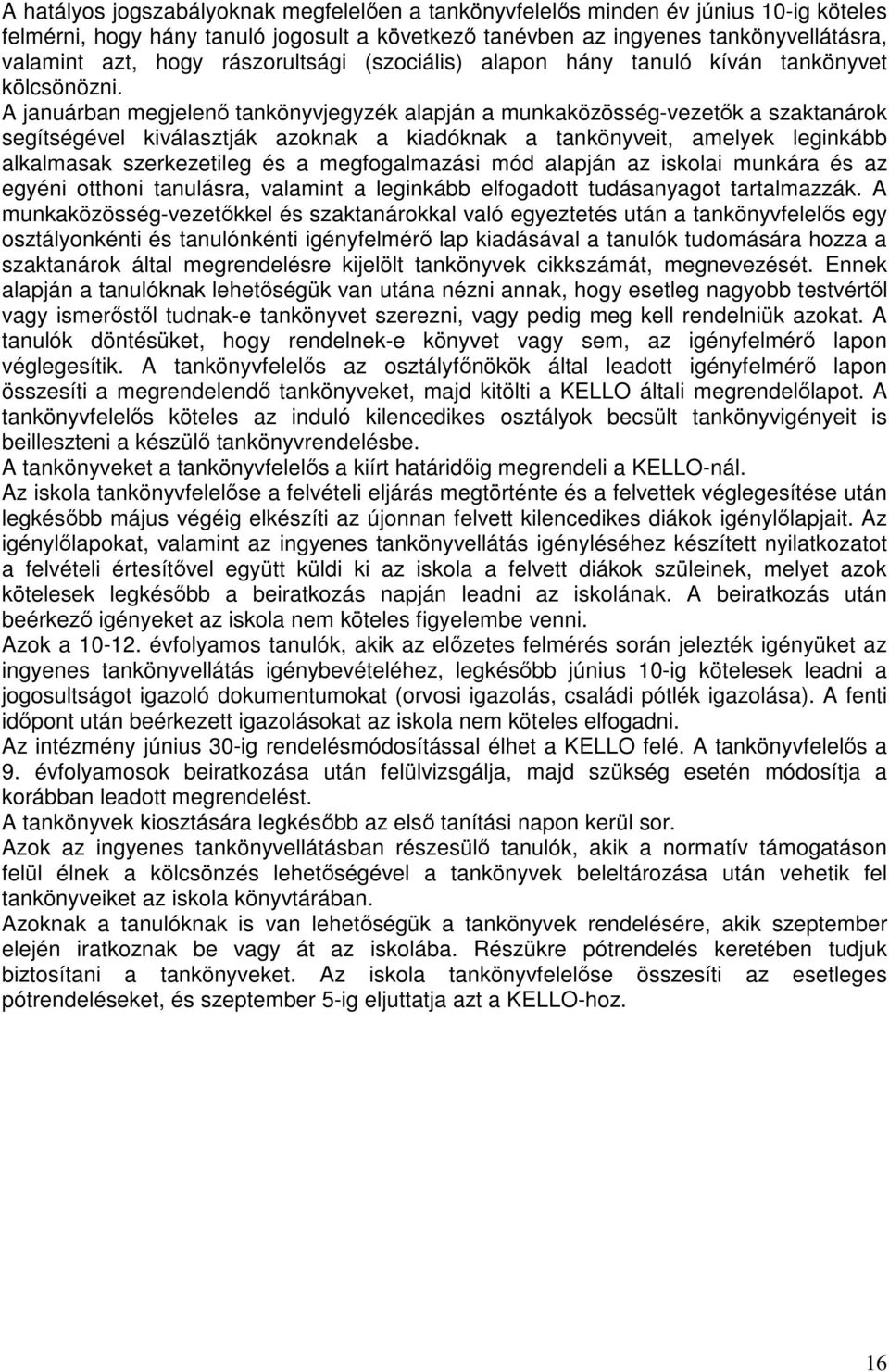 A hatályos jogszabályoknak megfelelően a tankönyvfelelős minden év június 10-ig köteles felmérni, hogy hány tanuló jogosult a következő tanévben az ingyenes tankönyvellátásra, valamint azt, hogy rászorultsági (szociális) alapon hány tanuló kíván tankönyvet kölcsönözni.
A januárban megjelenő tankönyvjegyzék alapján a munkaközösség-vezetők a szaktanárok segítségével kiválasztják azoknak a kiadóknak a tankönyveit, amelyek leginkább alkalmasak szerkezetileg és a megfogalmazási mód alapján az iskolai munkára és az egyéni otthoni tanulásra, valamint a leginkább elfogadott tudásanyagot tartalmazzák. A munkaközösség-vezetőkkel és szaktanárokkal való egyeztetés után a tankönyvfelelős egy osztályonkénti és tanulónkénti igényfelmérő lap kiadásával a tanulók tudomására hozza a szaktanárok által megrendelésre kijelölt tankönyvek cikkszámát, megnevezését. Ennek alapján a tanulóknak lehetőségük van utána nézni annak, hogy esetleg nagyobb testvértől vagy ismerőstől tudnak-e tankönyvet szerezni, vagy pedig meg kell rendelniük azokat. A tanulók döntésüket, hogy rendelnek-e könyvet vagy sem, az igényfelmérő lapon véglegesítik. A tankönyvfelelős az osztályfőnökök által leadott igényfelmérő lapon összesíti a megrendelendő tankönyveket, majd kitölti a KELLO általi megrendelőlapot. A tankönyvfelelős köteles az induló kilencedikes osztályok becsült tankönyvigényeit is beilleszteni a készülő tankönyvrendelésbe.
A tankönyveket a tankönyvfelelős a kiírt határidőig megrendeli a KELLO-nál.
Az iskola tankönyvfelelőse a felvételi eljárás megtörténte és a felvettek véglegesítése után legkésőbb május végéig elkészíti az újonnan felvett kilencedikes diákok igénylőlapjait. Az igénylőlapokat, valamint az ingyenes tankönyvellátás igényléséhez készített nyilatkozatot a felvételi értesítővel együtt küldi ki az iskola a felvett diákok szüleinek, melyet azok kötelesek legkésőbb a beiratkozás napján leadni az iskolának. A beiratkozás után beérkező igényeket az iskola nem köteles figyelembe venni.
Azok a 10-12. évfolyamos tanulók, akik az előzetes felmérés során jelezték igényüket az ingyenes tankönyvellátás igénybevételéhez, legkésőbb június 10-ig kötelesek leadni a jogosultságot igazoló dokumentumokat (orvosi igazolás, családi pótlék igazolása). A fenti időpont után beérkezett igazolásokat az iskola nem köteles elfogadni.
Az intézmény június 30-ig rendelésmódosítással élhet a KELLO felé. A tankönyvfelelős a 9. évfolyamosok beiratkozása után felülvizsgálja, majd szükség esetén módosítja a korábban leadott megrendelést.
A tankönyvek kiosztására legkésőbb az első tanítási napon kerül sor.
Azok az ingyenes tankönyvellátásban részesülő tanulók, akik a normatív támogatáson felül élnek a kölcsönzés lehetőségével a tankönyvek beleltározása után vehetik fel tankönyveiket az iskola könyvtárában.
Azoknak a tanulóknak is van lehetőségük a tankönyvek rendelésére, akik szeptember elején iratkoznak be vagy át az iskolába. Részükre pótrendelés keretében tudjuk biztosítani a tankönyveket. Az iskola tankönyvfelelőse összesíti az esetleges pótrendeléseket, és szeptember 5-ig eljuttatja azt a KELLO-hoz.

16